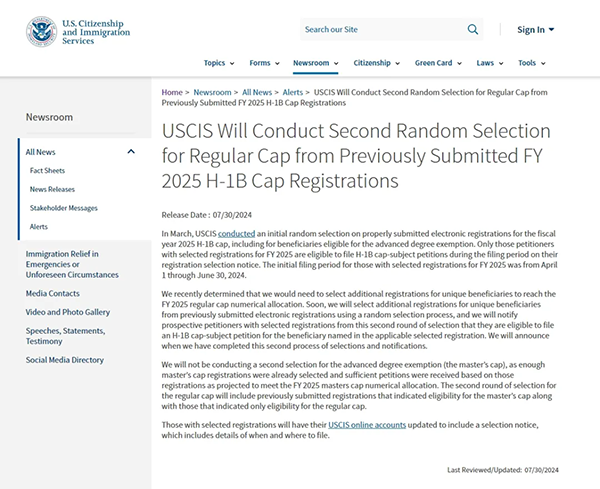 U.S. Citizenship and Immigration Services

Search our Site

Sign In

Topics Forms Newsroom Citizenship Green Card Laws Tools

Newsroom

All News

Fact Sheets

News Releases

Stakeholder Messages

Alerts

Immigration Relief in Emergencies or Unforeseen Circumstances

Media Contacts

Video and Photo Gallery

Speeches, Statements, Testimony

Social Media Directory

Home > Newsroom > All News > Alerts > USCIS Will Conduct Second Random Selection for Regular Cap from Previously Submitted FY 2025 H-1B Cap Registrations

USCIS Will Conduct Second Random Selection for Regular Cap from Previously Submitted FY 2025 H-1B Cap Registrations

Release Date : 07/30/2024

In March, USCIS conducted an initial random selection on properly submitted electronic registrations for the fiscal year 2025 H-1B cap, including for beneficiaries eligible for the advanced degree exemption. Only those petitioners with selected registrations for FY 2025 are eligible to file H-1B cap-subject petitions during the filing period on their registration selection notice. The initial filing period for those with selected registrations for FY 2025 was from April 1 through June 30, 2024.

We recently determined that we would need to select additional registrations for unique beneficiaries to reach the FY 2025 regular cap numerical allocation. Soon, we will select additional registrations for unique beneficiaries from previously submitted electronic registrations using a random selection process, and we will notify prospective petitioners with selected registrations from this second round of selection that they are eligible to file an H-1B cap-subject petition for the beneficiary named in the applicable selected registration. We will announce when we have completed this second process of selections and notifications.

We will not be conducting a second selection for the advanced degree exemption (the master's cap), as enough master's cap registrations were already selected and sufficient petitions were received based on those registrations as projected to meet the FY 2025 masters cap numerical allocation. The second round of selection for the regular cap will include previously submitted registrations that indicated eligibility for the master's cap along with those that indicated only eligibility for the regular cap.

Those with selected registrations will have their USCIS online accounts updated to include a selection notice, which includes details of when and where to file.

Last Reviewed/Updated: 07/30/2024